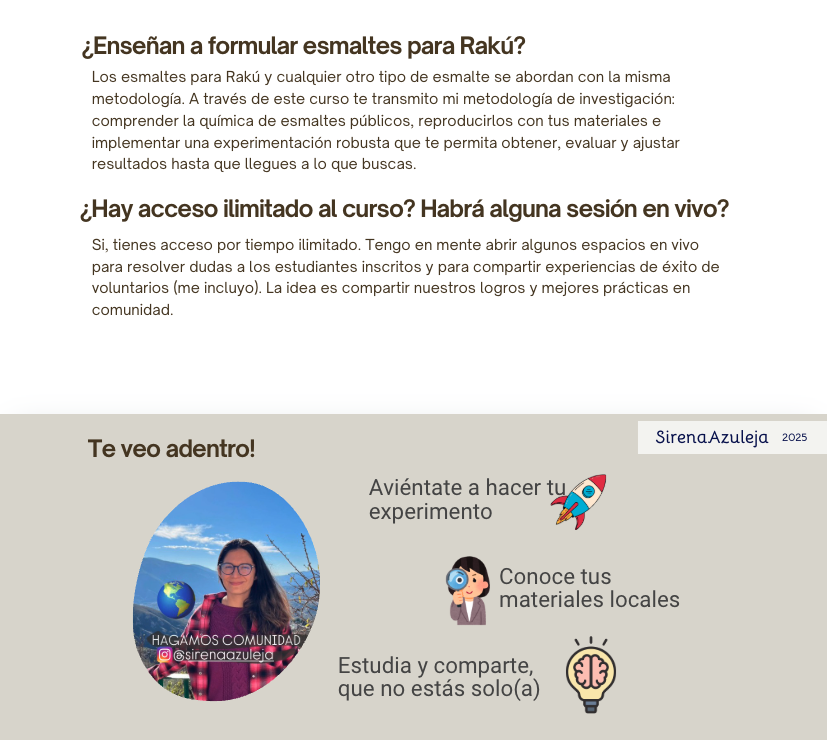 ¿Enseñan a formular esmaltes para Rakú?

Los esmaltes para Rakú y cualquier otro tipo de esmalte se abordan con la misma metodología. A través de este curso te transmito mi metodología de investigación: comprender la química de esmaltes públicos, reproducirlos con tus materiales e implementar una experimentación robusta que te permita obtener, evaluar y ajustar resultados hasta que llegues a lo que buscas.

¿Hay acceso ilimitado al curso? Habrá alguna sesión en vivo?

Si, tienes acceso por tiempo ilimitado. Tengo en mente abrir algunos espacios en vivo para resolver dudas a los estudiantes inscritos y para compartir experiencias de éxito de voluntarios (me incluyo). La idea es compartir nuestros logros y mejores prácticas en comunidad.

SirenaAzuleja 2025

Te veo adentro!

HAGAMOS COMUNIDAD
@sirenaazuleja

Aviéntate a hacer tu experimento

Conoce tus materiales locales

Estudia y comparte, que no estás solo(a)